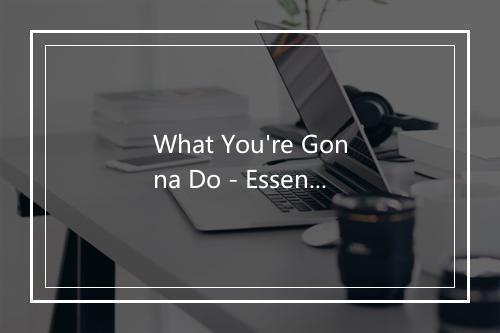 What You're Gon na Do - Essen...